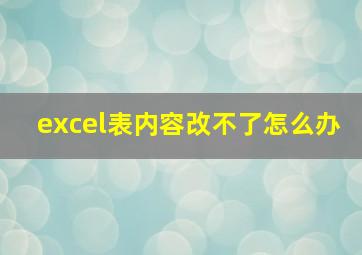 excel表内容改不了怎么办